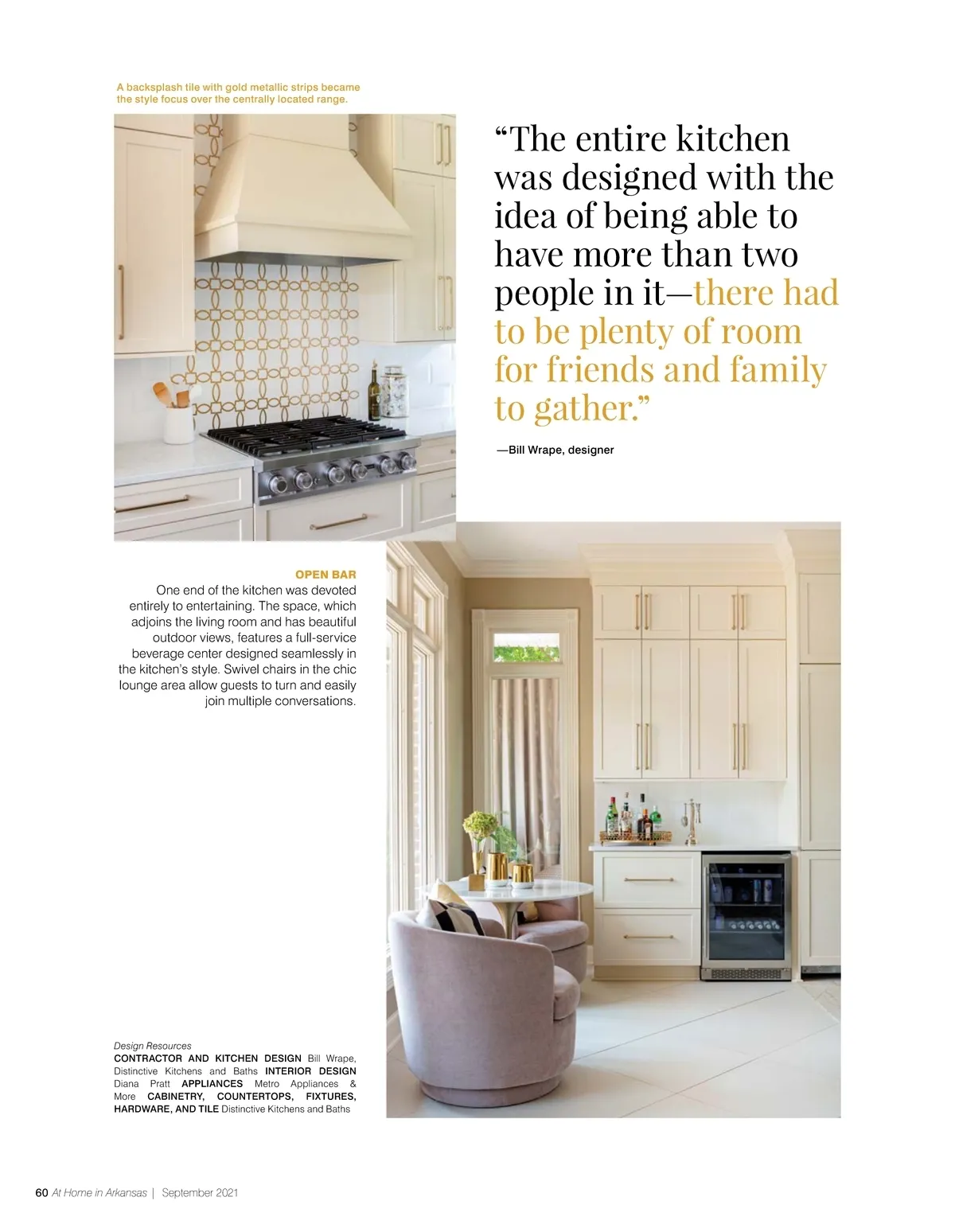 A backsplash tile with gold metallic strips became the style focus over the centrally located range.

“The entire kitchen was designed with the idea of being able to have more than two people in it—there had to be plenty of room for friends and family to gather.”

—Bill Wrape, designer

OPEN BAR
One end of the kitchen was devoted entirely to entertaining. The space, which adjoins the living room and has beautiful outdoor views, features a full-service beverage center designed seamlessly in the kitchen’s style. Swivel chairs in the chic lounge area allow guests to turn and easily join multiple conversations.

Design Resources
CONTRACTOR AND KITCHEN DESIGN Bill Wrape, Distinctive Kitchens and Baths INTERIOR DESIGN Diana Pratt APPLIANCES Metro Appliances & More CABINETRY, COUNTERTOPS, FIXTURES, HARDWARE, AND TILE Distinctive Kitchens and Baths

60 At Home in Arkansas | September 2021